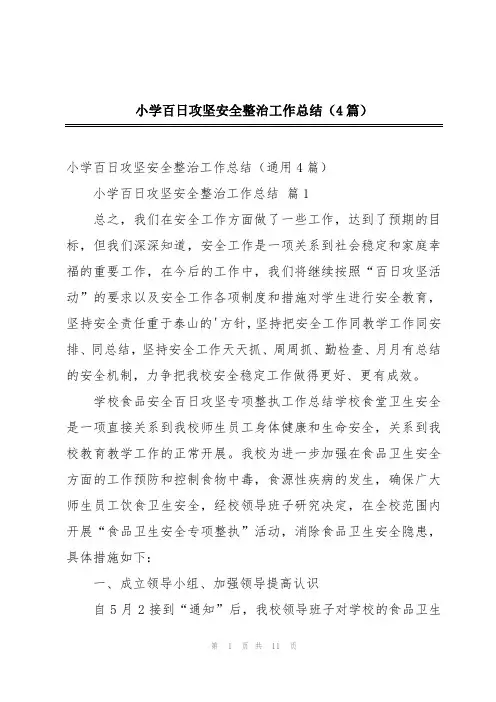 小学百日攻坚安全整治工作总结（4篇）

小学百日攻坚安全整治工作总结（通用4篇）

小学百日攻坚安全整治工作总结 篇1

总之，我们在安全工作方面做了一些工作，达到了预期的目标，但我们深深知道，安全工作是一项关系到社会稳定和家庭幸福的重要工作，在今后的工作中，我们将继续按照“百日攻坚活动”的要求以及安全工作各项制度和措施对学生进行安全教育，坚持安全责任重于泰山的'方针，坚持把安全工作同教学工作同安排、同总结，坚持安全工作天天抓、周周抓、勤检查、月月有总结的安全机制，力争把我校安全稳定工作做得更好、更有成效。

学校食品安全百日攻坚专项整执工作总结学校食堂卫生安全是一项直接关系到我校师生员工身体健康和生命安全，关系到我校教育教学工作的正常开展。我校为进一步加强在食品卫生安全方面的工作预防和控制食物中毒，食源性疾病的发生，确保广大师生员工饮食卫生安全，经校领导班子研究决定，在全校范围内开展“食品卫生安全专项整执”活动，消除食品卫生安全隐患，具体措施如下：

一、成立领导小组、加强领导提高认识

自5月2接到“通知”后，我校领导班子对学校的食品卫生

第 1 页 共 11 页